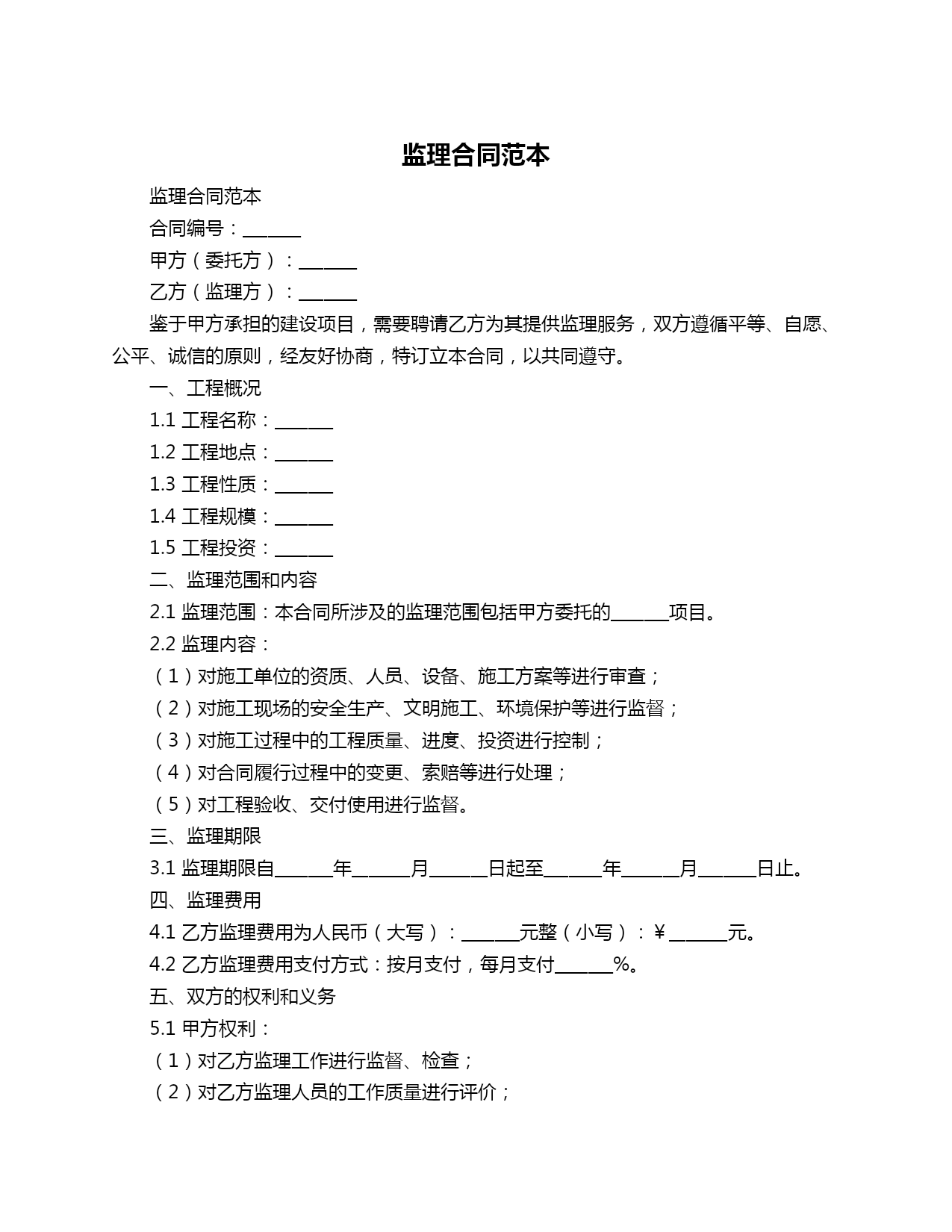 监理合同范本

监理合同范本

合同编号：______

甲方（委托方）：______

乙方（监理方）：______

鉴于甲方承担的建设项目，需要聘请乙方为其提供监理服务，双方遵循平等、自愿、公平、诚信的原则，经友好协商，特订立本合同，以共同遵守。

一、工程概况

1.1 工程名称：______

1.2 工程地点：______

1.3 工程性质：______

1.4 工程规模：______

1.5 工程投资：______

二、监理范围和内容

2.1 监理范围：本合同所涉及的监理范围包括甲方委托的______项目。

2.2 监理内容：

（1）对施工单位的资质、人员、设备、施工方案等进行审查；

（2）对施工现场的安全生产、文明施工、环境保护等进行监督；

（3）对施工过程中的工程质量、进度、投资进行控制；

（4）对合同履行过程中的变更、索赔等进行处理；

（5）对工程验收、交付使用进行监督。

三、监理期限

3.1 监理期限自______年______月______日起至______年______月______日止。

四、监理费用

4.1 乙方监理费用为人民币（大写）：______元整（小写）：￥______元。

4.2 乙方监理费用支付方式：按月支付，每月支付______%。

五、双方的权利和义务

5.1 甲方权利：

（1）对乙方监理工作进行监督、检查；

（2）对乙方监理人员的工作质量进行评价；